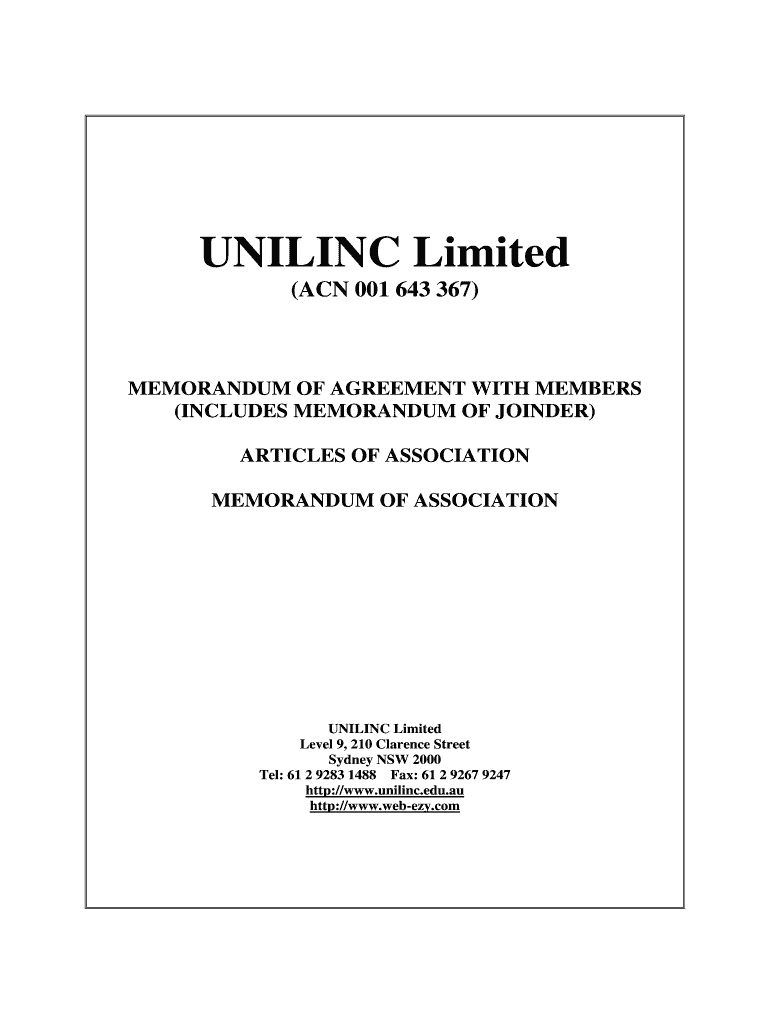 UNILINC Limited
(ACN 001 643 367)

MEMORANDUM OF AGREEMENT WITH MEMBERS
(INCLUDES MEMORANDUM OF JOINDER)

ARTICLES OF ASSOCIATION

MEMORANDUM OF ASSOCIATION

UNILINC Limited
Level 9, 210 Clarence Street
Sydney NSW 2000
Tel: 61 2 9283 1488 Fax: 61 2 9267 9247
http://www.unilinc.edu.au
http://www.web-ezy.com